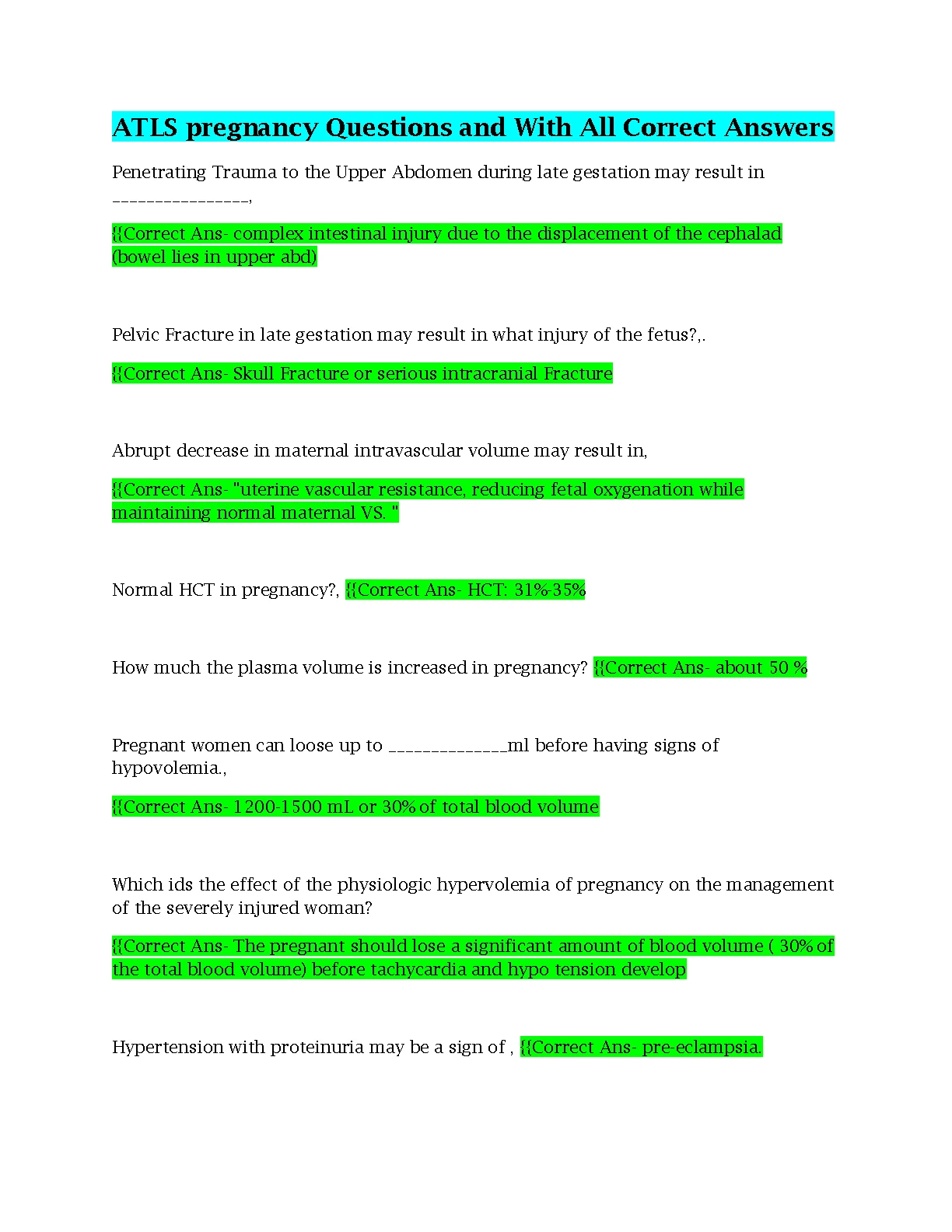 ATLS pregnancy Questions and With All Correct Answers

Penetrating Trauma to the Upper Abdomen during late gestation may result in ________________,

{{Correct Ans- complex intestinal injury due to the displacement of the cephalad (bowel lies in upper abd)

Pelvic Fracture in late gestation may result in what injury of the fetus?,.

{{Correct Ans- Skull Fracture or serious intracranial Fracture

Abrupt decrease in maternal intravascular volume may result in,

{{Correct Ans- "uterine vascular resistance, reducing fetal oxygenation while maintaining normal maternal VS. "

Normal HCT in pregnancy?, {{Correct Ans- HCT: 31%-35%

How much the plasma volume is increased in pregnancy? {{Correct Ans- about 50 %

Pregnant women can loose up to ______________ml before having signs of hypovolemia.,

{{Correct Ans- 1200-1500 mL or 30% of total blood volume

Which ids the effect of the physiologic hypervolemia of pregnancy on the management of the severely injured woman?

{{Correct Ans- The pregnant should lose a significant amount of blood volume ( 30% of the total blood volume) before tachycardia and hypo tension develop

Hypertension with proteinuria may be a sign of , {{Correct Ans- pre-eclampsia.